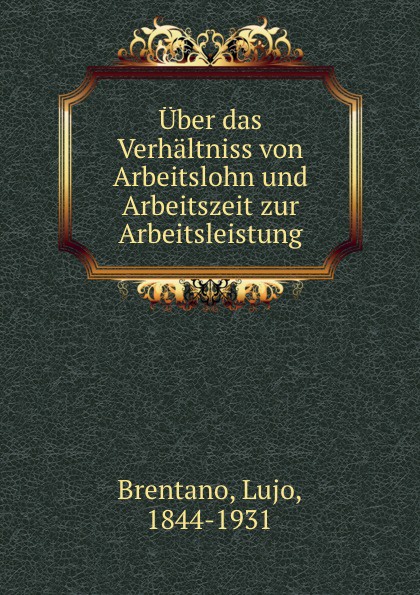 Über das Verhältniss von Arbeitslohn und Arbeitszeit zur Arbeitsleistung

Brentano, Lujo, 1844-1931